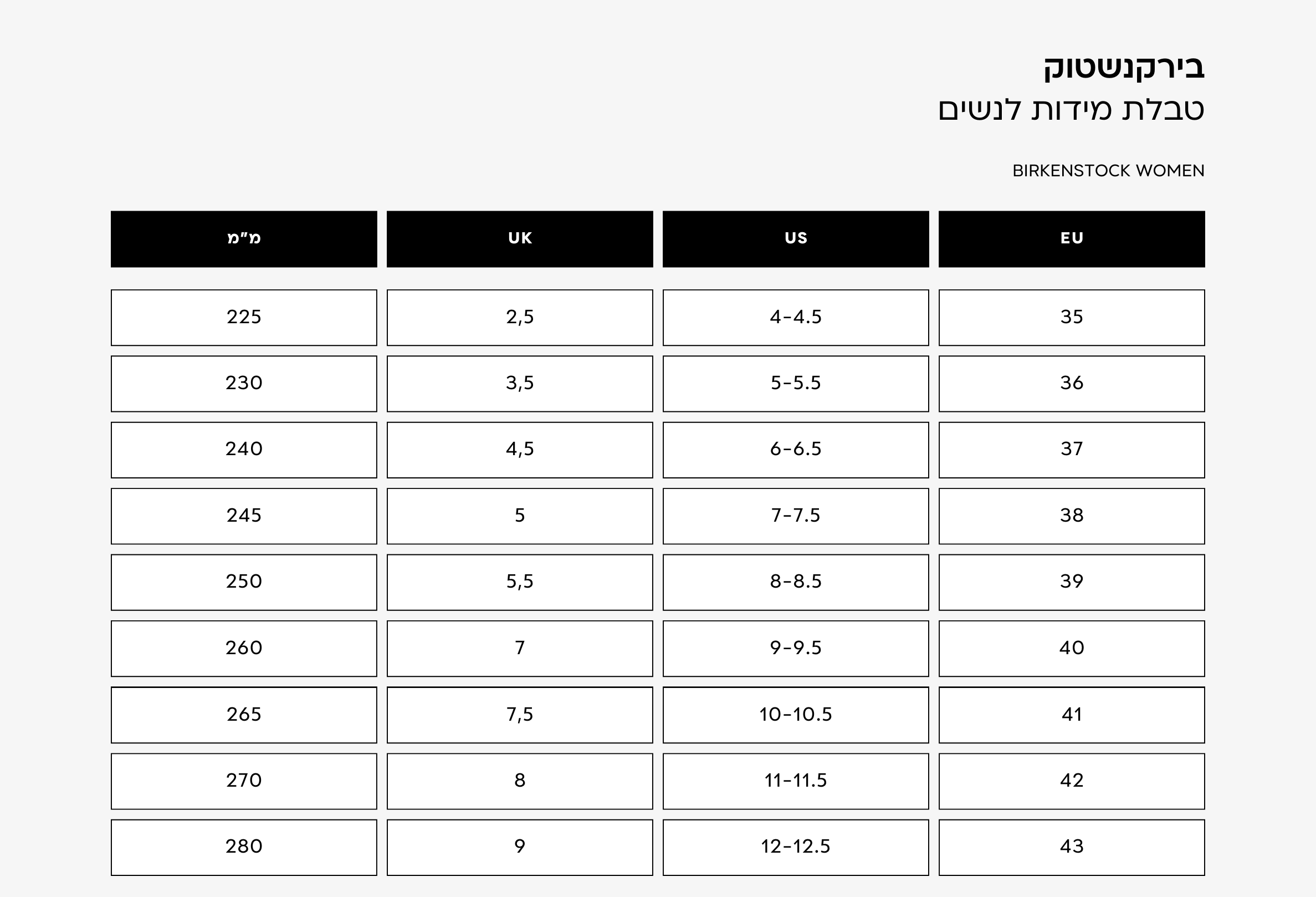 בירקנשטוק
טבלת מידות לנשים

BIRKENSTOCK WOMEN

| EU | US | UK | מ"מ |
|---|---|---|---|
| 35 | 4-4.5 | 2,5 | 225 |
| 36 | 5-5.5 | 3,5 | 230 |
| 37 | 6-6.5 | 4,5 | 240 |
| 38 | 7-7.5 | 5 | 245 |
| 39 | 8-8.5 | 5,5 | 250 |
| 40 | 9-9.5 | 7 | 260 |
| 41 | 10-10.5 | 7,5 | 265 |
| 42 | 11-11.5 | 8 | 270 |
| 43 | 12-12.5 | 9 | 280 |